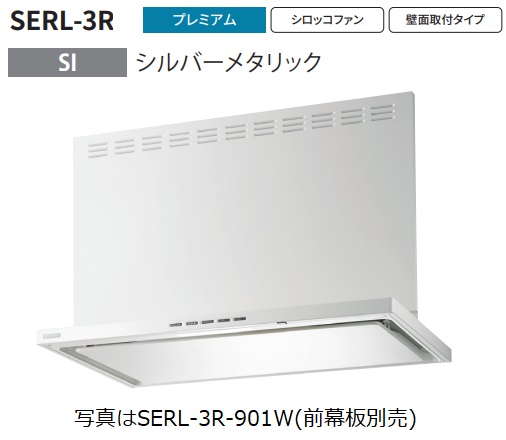 SERL-3R

プレミアム

シロッコファン

壁面取付タイプ

SI

シルバーメタリック

写真はSERL-3R-901W(前幕板別売)